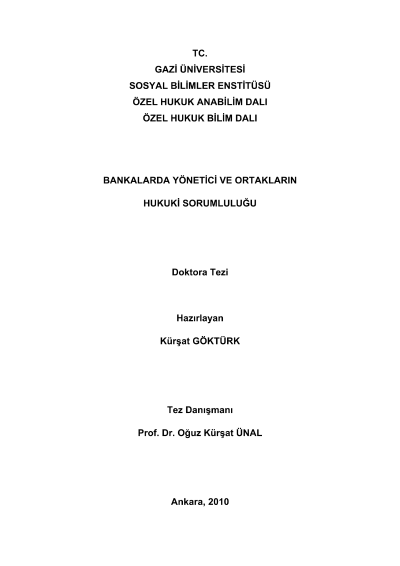 TC.
GAZİ ÜNİVERSİTESİ
SOSYAL BİLİMLER ENSTİTÜSÜ
ÖZEL HUKUK ANABİLİM DALI
ÖZEL HUKUK BİLİM DALI

BANKALARDA YÖNETİCİ VE ORTAKLARIN
HUKUKİ SORUMLULUĞU

Doktora Tezi

Hazırlayan
Kürşat GÖKTÜRK

Tez Danışmanı
Prof. Dr. Oğuz Kürşat ÜNAL

Ankara, 2010